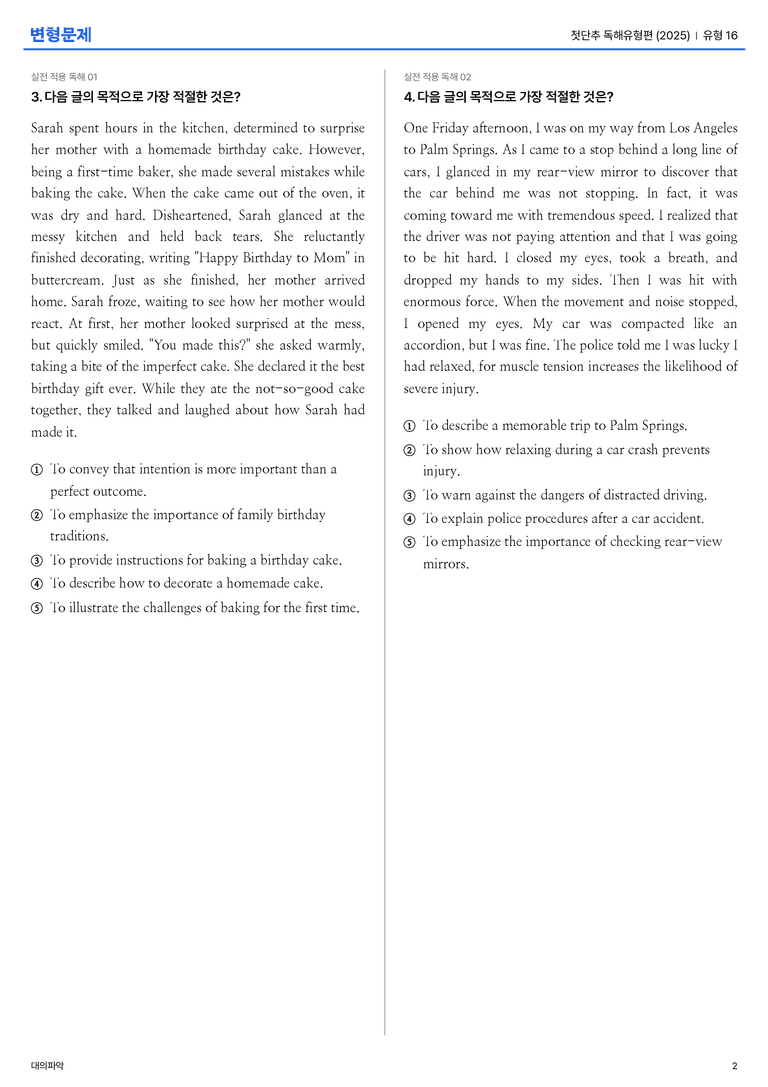 변형문제

첫단추 독해유형편 (2025) | 유형 16

실전 적용 독해 01

3. 다음 글의 목적으로 가장 적절한 것은?

Sarah spent hours in the kitchen, determined to surprise her mother with a homemade birthday cake. However, being a first-time baker, she made several mistakes while baking the cake. When the cake came out of the oven, it was dry and hard. Disheartened, Sarah glanced at the messy kitchen and held back tears. She reluctantly finished decorating, writing "Happy Birthday to Mom" in buttercream. Just as she finished, her mother arrived home. Sarah froze, waiting to see how her mother would react. At first, her mother looked surprised at the mess, but quickly smiled. "You made this?" she asked warmly, taking a bite of the imperfect cake. She declared it the best birthday gift ever. While they ate the not-so-good cake together, they talked and laughed about how Sarah had made it.

① To convey that intention is more important than a perfect outcome.
② To emphasize the importance of family birthday traditions.
③ To provide instructions for baking a birthday cake.
④ To describe how to decorate a homemade cake.
⑤ To illustrate the challenges of baking for the first time.

실전 적용 독해 02

4. 다음 글의 목적으로 가장 적절한 것은?

One Friday afternoon, I was on my way from Los Angeles to Palm Springs. As I came to a stop behind a long line of cars, I glanced in my rear-view mirror to discover that the car behind me was not stopping. In fact, it was coming toward me with tremendous speed. I realized that the driver was not paying attention and that I was going to be hit hard. I closed my eyes, took a breath, and dropped my hands to my sides. Then I was hit with enormous force. When the movement and noise stopped, I opened my eyes. My car was compacted like an accordion, but I was fine. The police told me I was lucky I had relaxed, for muscle tension increases the likelihood of severe injury.

① To describe a memorable trip to Palm Springs.
② To show how relaxing during a car crash prevents injury.
③ To warn against the dangers of distracted driving.
④ To explain police procedures after a car accident.
⑤ To emphasize the importance of checking rear-view mirrors.

대의파악

2